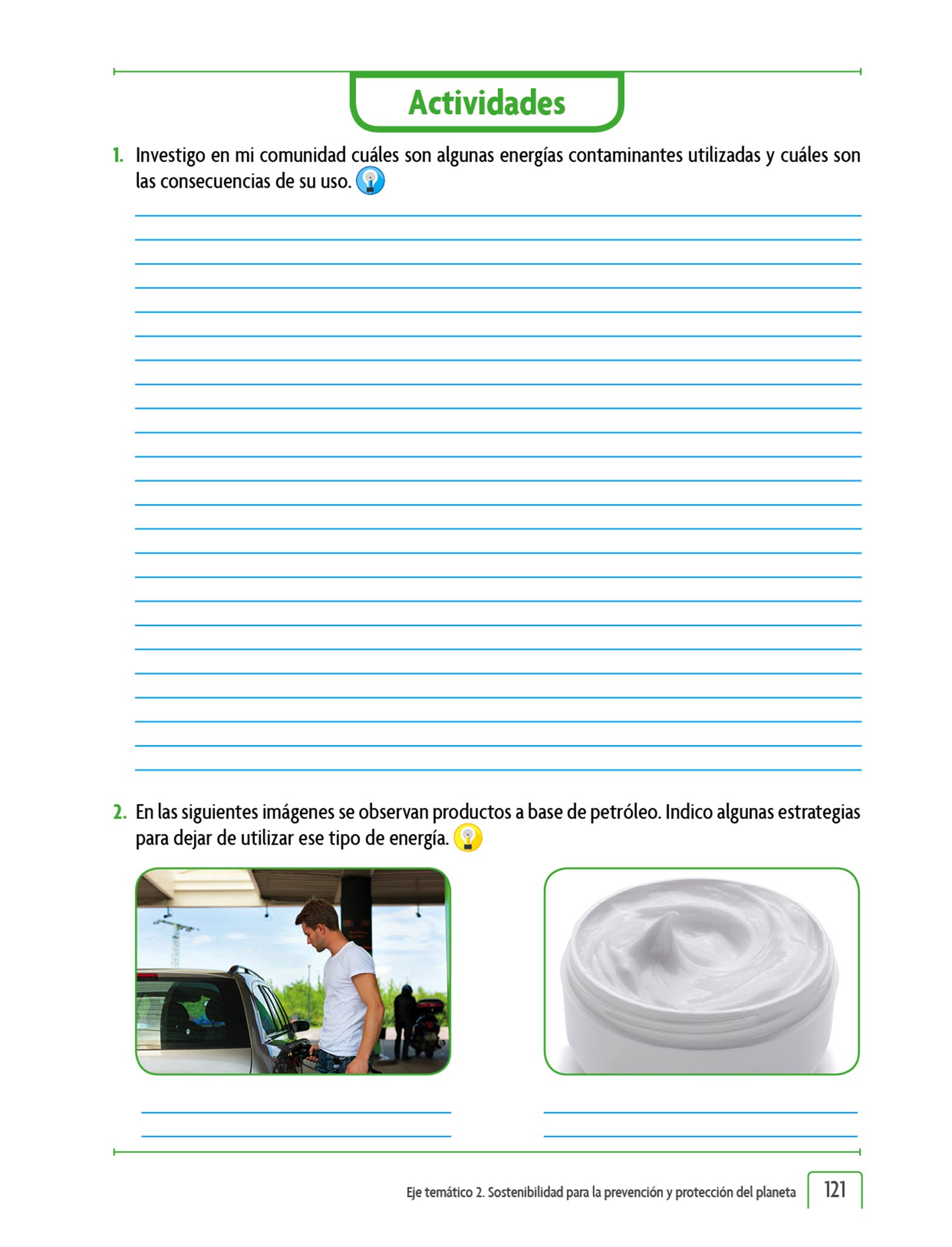 Actividades

1. Investigo en mi comunidad cuáles son algunas energías contaminantes utilizadas y cuáles son las consecuencias de su uso.

2. En las siguientes imágenes se observan productos a base de petróleo. Indico algunas estrategias para dejar de utilizar ese tipo de energía.

Eje temático 2. Sostenibilidad para la prevención y protección del planeta 121